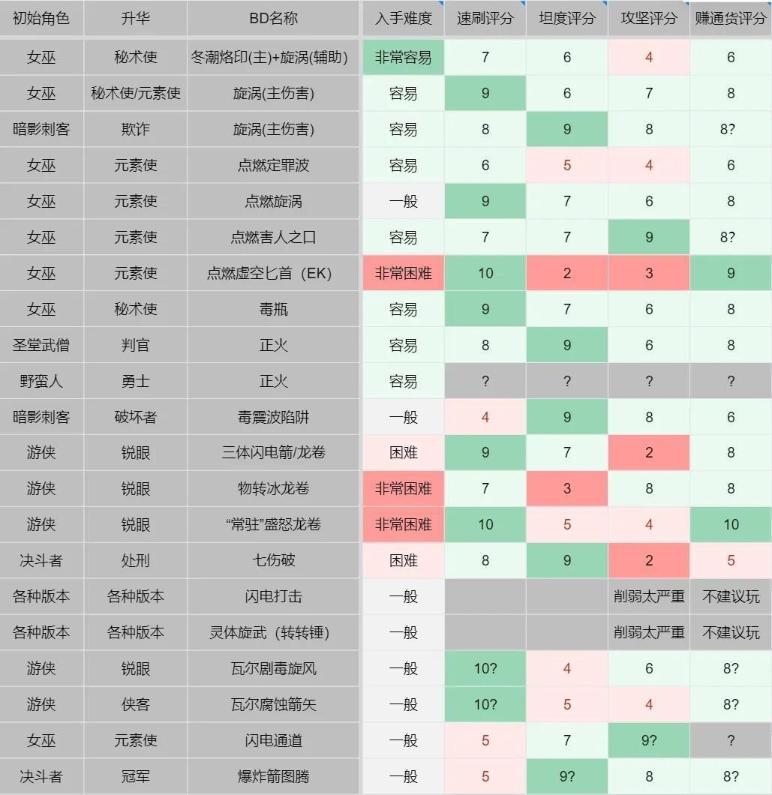 | 初始角色 | 升华 | BD名称 | 入手难度 | 速刷评分 | 坦度评分 | 攻坚评分 | 赚通货评分 |
|---|---|---|---|---|---|---|---|
| 女巫 | 秘术使 | 冬潮烙印(主)+旋涡(辅助) | 非常容易 | 7 | 6 | 4 | 6 |
| 女巫 | 秘术使/元素使 | 旋涡(主伤害) | 容易 | 9 | 6 | 7 | 8 |
| 暗影刺客 | 欺诈 | 旋涡(主伤害) | 容易 | 8 | 9 | 8 | 8? |
| 女巫 | 元素使 | 点燃定罪波 | 容易 | 6 | 5 | 4 | 6 |
| 女巫 | 元素使 | 点燃旋涡 | 一般 | 9 | 7 | 6 | 8 |
| 女巫 | 元素使 | 点燃害人之口 | 容易 | 7 | 7 | 9 | 8? |
| 女巫 | 元素使 | 点燃虚空匕首（EK） | 非常困难 | 10 | 2 | 3 | 9 |
| 女巫 | 秘术使 | 毒瓶 | 容易 | 9 | 7 | 6 | 8 |
| 圣堂武僧 | 判官 | 正火 | 容易 | 8 | 9 | 6 | 8 |
| 野蛮人 | 勇士 | 正火 | 容易 | ? | ? | ? | ? |
| 暗影刺客 | 破坏者 | 毒震波陷阱 | 一般 | 4 | 9 | 8 | 6 |
| 游侠 | 锐眼 | 三体闪电箭/龙卷 | 困难 | 9 | 7 | 2 | 8 |
| 游侠 | 锐眼 | 物转冰龙卷 | 非常困难 | 7 | 3 | 8 | 8 |
| 游侠 | 锐眼 | “常驻”盛怒龙卷 | 非常困难 | 10 | 5 | 4 | 10 |
| 决斗者 | 处刑 | 七伤破 | 困难 | 8 | 9 | 2 | 5 |
| 各种版本 | 各种版本 | 闪电打击 | 一般 | | | 削弱太严重 | 不建议玩 |
| 各种版本 | 各种版本 | 灵体旋武（转转锤） | 一般 | | | 削弱太严重 | 不建议玩 |
| 游侠 | 锐眼 | 瓦尔剧毒旋风 | 一般 | 10? | 4 | 6 | 8? |
| 游侠 | 侠客 | 瓦尔腐蚀箭矢 | 一般 | 10? | 5 | 4 | 8? |
| 女巫 | 元素使 | 闪电通道 | 一般 | 5 | 7 | 9? | ? |
| 决斗者 | 冠军 | 爆炸箭图腾 | 一般 | 5 | 9? | 8 | 8? |